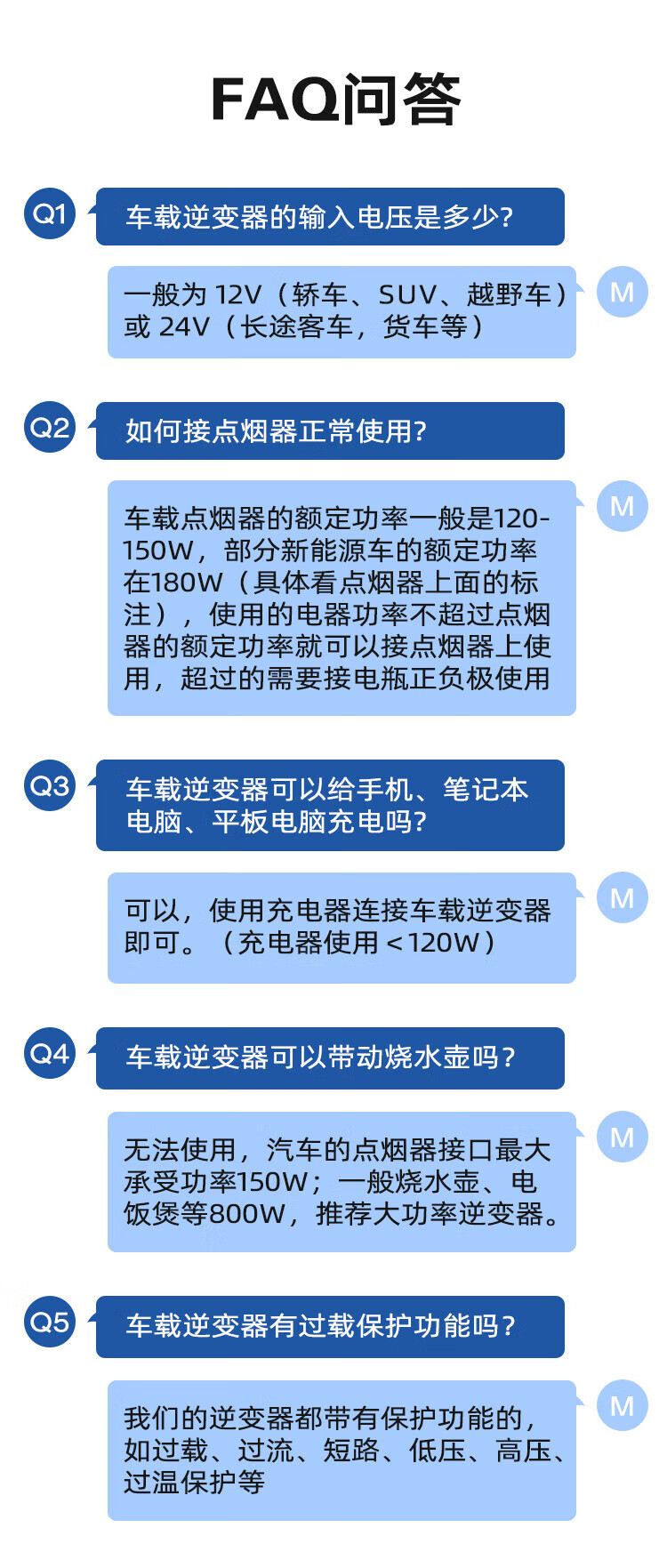 FAQ问答

Q1

车载逆变器的输入电压是多少?

一般为12V（轿车、SUV、越野车）或24V（长途客车，货车等）

M

Q2

如何接点烟器正常使用?

车载点烟器的额定功率一般是120-150W，部分新能源车的额定功率在180W（具体看点烟器上面的标注），使用的电器功率不超过点烟器的额定功率就可以接点烟器上使用，超过的需要接电瓶正负极使用

M

Q3

车载逆变器可以给手机、笔记本电脑、平板电脑充电吗?

可以，使用充电器连接车载逆变器即可。（充电器使用<120W）

M

Q4

车载逆变器可以带动烧水壶吗?

无法使用，汽车的点烟器接口最大承受功率150W；一般烧水壶、电饭煲等800W，推荐大功率逆变器。

M

Q5

车载逆变器有过载保护功能吗?

我们的逆变器都带有保护功能的，如过载、过流、短路、低压、高压、过温保护等

M